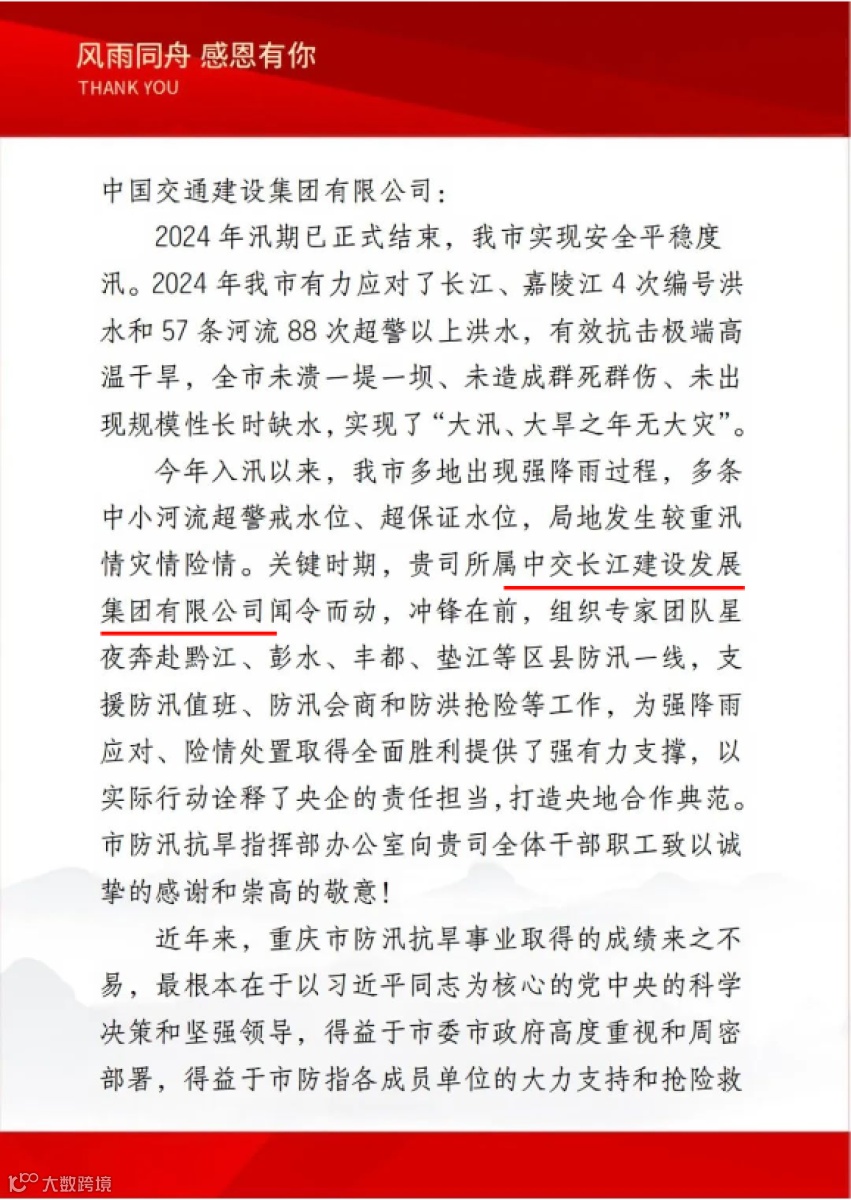 风雨同舟 感恩有你
THANK YOU

中国交通建设集团有限公司：

2024年汛期已正式结束，我市实现安全平稳度汛。2024年我市有力应对了长江、嘉陵江4次编号洪水和57条河流88次超警以上洪水，有效抗击极端高温干旱，全市未溃一堤一坝、未造成群死群伤、未出现规模性长时缺水，实现了“大汛、大旱之年无大灾”。

今年入汛以来，我市多地出现强降雨过程，多条中小河流超警戒水位、超保证水位，局地发生较重汛情灾情险情。关键时期，贵司所属中交长江建设发展集团有限公司闻令而动，冲锋在前，组织专家团队星夜奔赴黔江、彭水、丰都、垫江等区县防汛一线，支援防汛值班、防汛会商和防洪抢险等工作，为强降雨应对、险情处置取得全面胜利提供了强有力支撑，以实际行动诠释了央企的责任担当，打造央地合作典范。市防汛抗旱指挥部办公室向贵司全体干部职工致以诚挚的感谢和崇高的敬意！

近年来，重庆市防汛抗旱事业取得的成绩来之不易，最根本在于以习近平同志为核心的党中央的科学决策和坚强领导，得益于市委市政府高度重视和周密部署，得益于市防指各成员单位的大力支持和抢险救

大数跨境